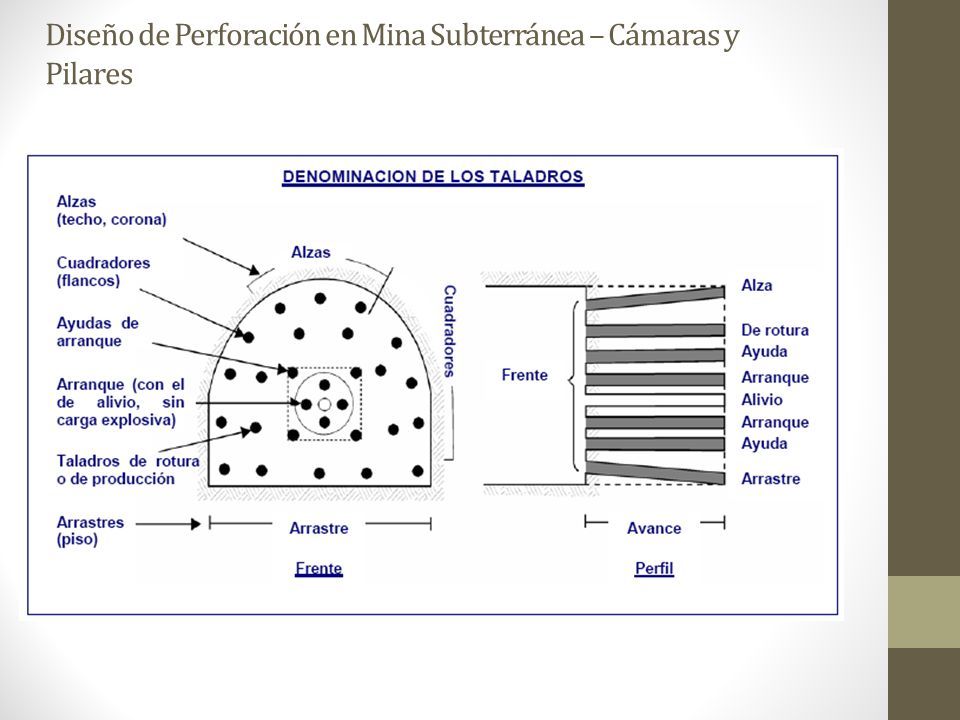 Diseño de Perforación en Mina Subterránea – Cámaras y Pilares

DENOMINACION DE LOS TALADROS

Alzas
(techo, corona)

Cuadradores
(flancos)

Ayudas de arranque

Arranque (con el de alivio, sin carga explosiva)

Taladros de rotura o de producción

Arrastres
(piso)

Alzas

Cuadradores

Arrastre

Frente

Frente

Alza
De rotura
Ayuda
Arranque
Alivio
Arranque
Ayuda
Arrastre

Avance

Perfil